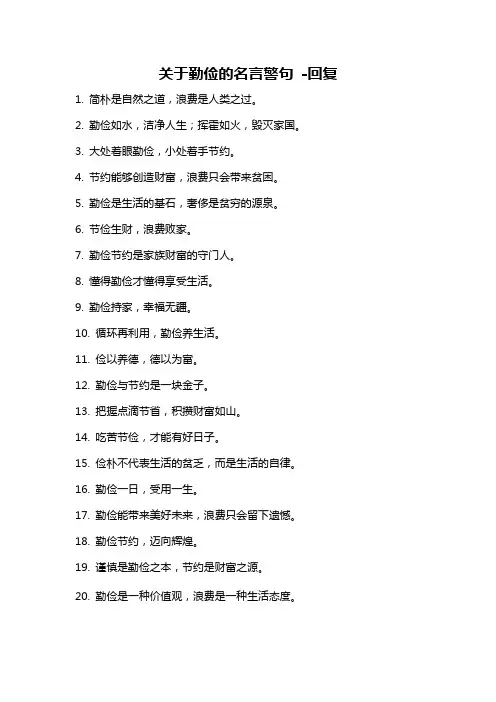 关于勤俭的名言警句 -回复

1. 简朴是自然之道，浪费是人类之过。

2. 勤俭如水，洁净人生；挥霍如火，毁灭家国。

3. 大处着眼勤俭，小处着手节约。

4. 节约能够创造财富，浪费只会带来贫困。

5. 勤俭是生活的基石，奢侈是贫穷的源泉。

6. 节俭生财，浪费败家。

7. 勤俭节约是家族财富的守门人。

8. 懂得勤俭才懂得享受生活。

9. 勤俭持家，幸福无疆。

10. 循环再利用，勤俭养生活。

11. 俭以养德，德以为富。

12. 勤俭与节约是一块金子。

13. 把握点滴节省，积攒财富如山。

14. 吃苦节俭，才能有好日子。

15. 俭朴不代表生活的贫乏，而是生活的自律。

16. 勤俭一日，受用一生。

17. 勤俭能带来美好未来，浪费只会留下遗憾。

18. 勤俭节约，迈向辉煌。

19. 谨慎是勤俭之本，节约是财富之源。

20. 勤俭是一种价值观，浪费是一种生活态度。